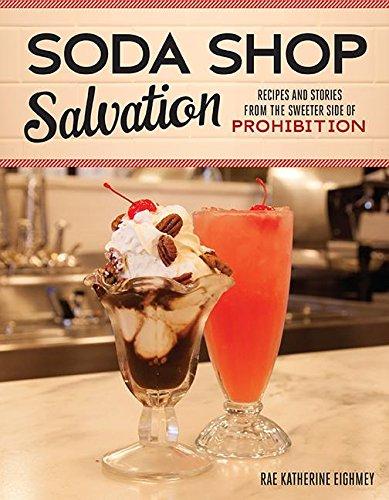 SODA SHOP
Salvation

RECIPES AND STORIES FROM THE SWEETER SIDE OF PROHIBITION

RAE KATHERINE EIGHMEY